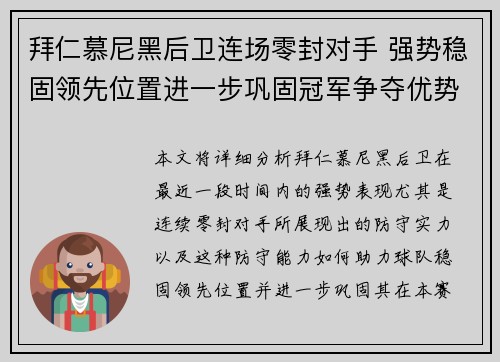 拜仁慕尼黑后卫连场零封对手 强势稳固领先位置进一步巩固冠军争夺优势

本文将详细分析拜仁慕尼黑后卫在最近一段时间内的强势表现尤其是连续零封对手所展现出的防守实力以及这种防守能力如何助力球队稳固领先位置并进一步巩固其在本赛